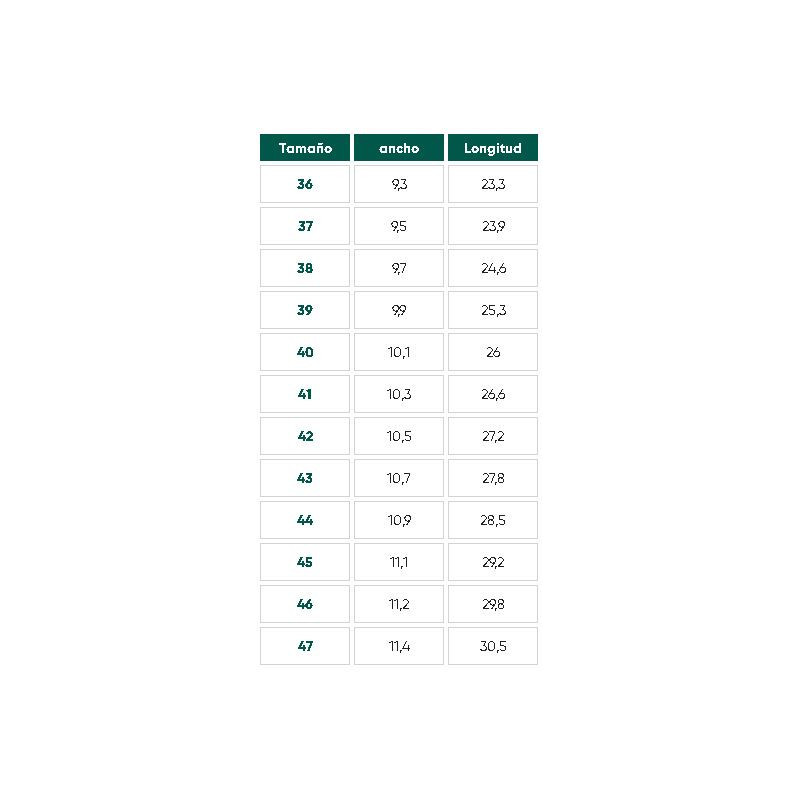 | Tamaño | ancho | Longitud |
|---|---|---|
| 36 | 9,3 | 23,3 |
| 37 | 9,5 | 23,9 |
| 38 | 9,7 | 24,6 |
| 39 | 9,9 | 25,3 |
| 40 | 10,1 | 26 |
| 41 | 10,3 | 26,6 |
| 42 | 10,5 | 27,2 |
| 43 | 10,7 | 27,8 |
| 44 | 10,9 | 28,5 |
| 45 | 11,1 | 29,2 |
| 46 | 11,2 | 29,8 |
| 47 | 11,4 | 30,5 |